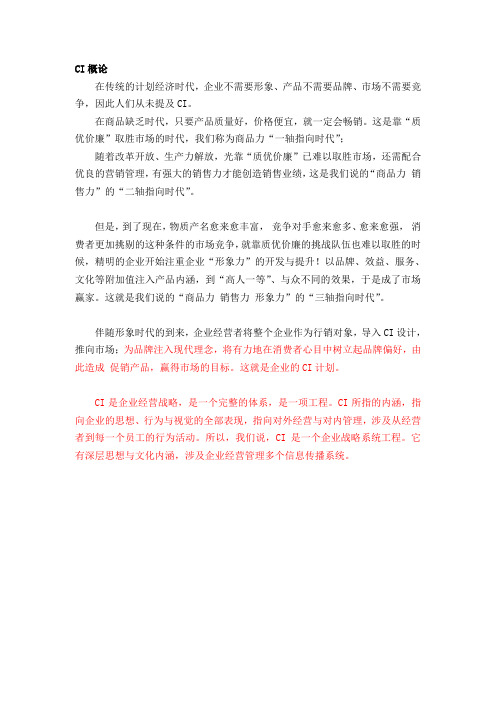 CI 概论

在传统的计划经济时代，企业不需要形象、产品不需要品牌、市场不需要竞争，因此人们从未提及 CI。

在商品缺乏时代，只要产品质量好，价格便宜，就一定会畅销。这是靠“质优价廉”取胜市场的时代，我们称为商品力“一轴指向时代”；

随着改革开放、生产力解放，光靠“质优价廉”已难以取胜市场，还需配合优良的营销管理，有强大的销售力才能创造销售业绩，这是我们说的“商品力 销售力”的“二轴指向时代”。

但是，到了现在，物质产名愈来愈丰富，竞争对手愈来愈多、愈来愈强，消费者更加挑剔的这种条件的市场竞争，就靠质优价廉的挑战队伍也难以取胜的时候，精明的企业开始注重企业“形象力”的开发与提升！以品牌、效益、服务、文化等附加值注入产品内涵，到“高人一等”、与众不同的效果，于是成了市场赢家。这就是我们说的“商品力 销售力 形象力”的“三轴指向时代”。

伴随形象时代的到来，企业经营者将整个企业作为行销对象，导入 CI 设计，推向市场：为品牌注入现代理念，将有力地在消费者心目中树立起品牌偏好，由此造成 促销产品，赢得市场的目标。这就是企业的 CI 计划。

CI 是企业经营战略，是一个完整的体系，是一项工程。CI 所指的内涵，指向企业的思想、行为与视觉的全部表现，指向对外经营与对内管理，涉及从经营者到每一个员工的行为活动。所以，我们说，CI 是一个企业战略系统工程。它有深层思想与文化内涵，涉及企业经营管理多个信息传播系统。